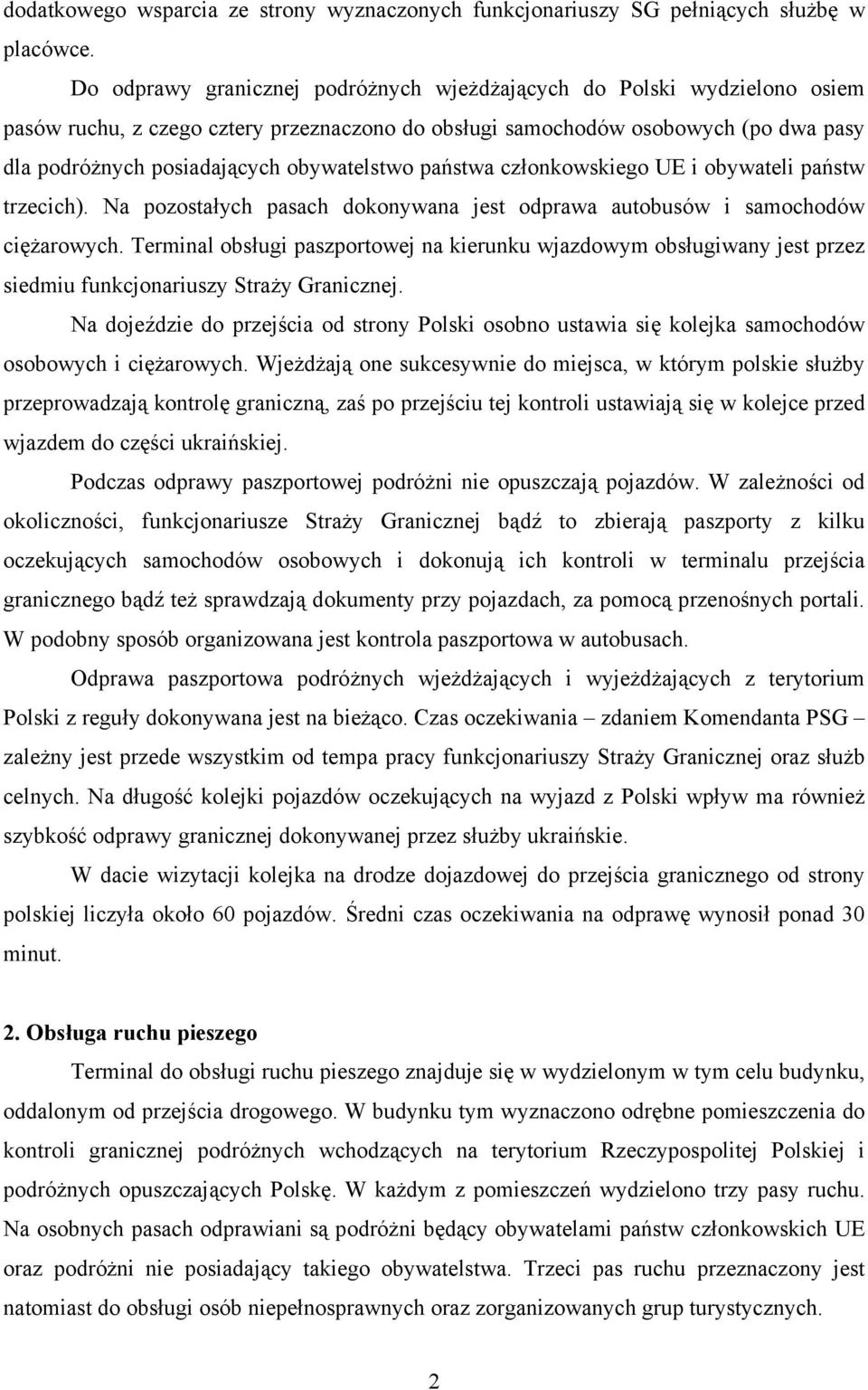 dodatkowego wsparcia ze strony wyznaczonych funkcjonariuszy SG pełniących służbę w placówce.

Do odprawy granicznej podróżnych wjeżdżających do Polski wydzielono osiem pasów ruchu, z czego cztery przeznaczono do obsługi samochodów osobowych (po dwa pasy dla podróżnych posiadających obywatelstwo państwa członkowskiego UE i obywateli państw trzecich). Na pozostałych pasach dokonywana jest odprawa autobusów i samochodów ciężarowych. Terminal obsługi paszportowej na kierunku wjazdowym obsługiwany jest przez siedmiu funkcjonariuszy Straży Granicznej.

Na dojeździe do przejścia od strony Polski osobno ustawia się kolejka samochodów osobowych i ciężarowych. Wjeżdżają one sukcesywnie do miejsca, w którym polskie służby przeprowadzają kontrolę graniczną, zaś po przejściu tej kontroli ustawiają się w kolejce przed wjazdem do części ukraińskiej.

Podczas odprawy paszportowej podróżni nie opuszczają pojazdów. W zależności od okoliczności, funkcjonariusze Straży Granicznej bądź to zbierają paszporty z kilku oczekujących samochodów osobowych i dokonują ich kontroli w terminalu przejścia granicznego bądź też sprawdzają dokumenty przy pojazdach, za pomocą przenośnych portali. W podobny sposób organizowana jest kontrola paszportowa w autobusach.

Odprawa paszportowa podróżnych wjeżdżających i wyjeżdżających z terytorium Polski z reguły dokonywana jest na bieżąco. Czas oczekiwania – zdaniem Komendanta PSG – zależny jest przede wszystkim od tempa pracy funkcjonariuszy Straży Granicznej oraz służb celnych. Na długość kolejki pojazdów oczekujących na wyjazd z Polski wpływ ma również szybkość odprawy granicznej dokonywanej przez służby ukraińskie.

W dacie wizytacji kolejka na drodze dojazdowej do przejścia granicznego od strony polskiej liczyła około 60 pojazdów. Średni czas oczekiwania na odprawę wynosił ponad 30 minut.

2. Obsługa ruchu pieszego

Terminal do obsługi ruchu pieszego znajduje się w wydzielonym w tym celu budynku, oddalonym od przejścia drogowego. W budynku tym wyznaczono odrębne pomieszczenia do kontroli granicznej podróżnych wchodzących na terytorium Rzeczypospolitej Polskiej i podróżnych opuszczających Polskę. W każdym z pomieszczeń wydzielono trzy pasy ruchu. Na osobnych pasach odprawiani są podróżni będący obywatelami państw członkowskich UE oraz podróżni nie posiadający takiego obywatelstwa. Trzeci pas ruchu przeznaczony jest natomiast do obsługi osób niepełnosprawnych oraz zorganizowanych grup turystycznych.

2